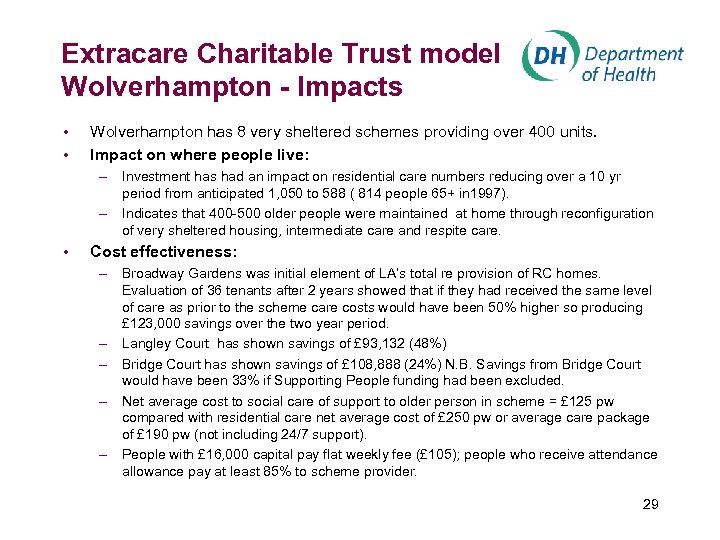 Extracare Charitable Trust model Wolverhampton - Impacts

DH Department of Health

• Wolverhampton has 8 very sheltered schemes providing over 400 units.

• Impact on where people live:

– Investment has had an impact on residential care numbers reducing over a 10 yr period from anticipated 1,050 to 588 ( 814 people 65+ in1997).

– Indicates that 400-500 older people were maintained at home through reconfiguration of very sheltered housing, intermediate care and respite care.

• Cost effectiveness:

– Broadway Gardens was initial element of LA's total re provision of RC homes. Evaluation of 36 tenants after 2 years showed that if they had received the same level of care as prior to the scheme care costs would have been 50% higher so producing £123,000 savings over the two year period.

– Langley Court has shown savings of £93,132 (48%)

– Bridge Court has shown savings of £108,888 (24%) N.B. Savings from Bridge Court would have been 33% if Supporting People funding had been excluded.

– Net average cost to social care of support to older person in scheme = £125 pw compared with residential care net average cost of £250 pw or average care package of £190 pw (not including 24/7 support).

– People with £16,000 capital pay flat weekly fee (£105); people who receive attendance allowance pay at least 85% to scheme provider.

29